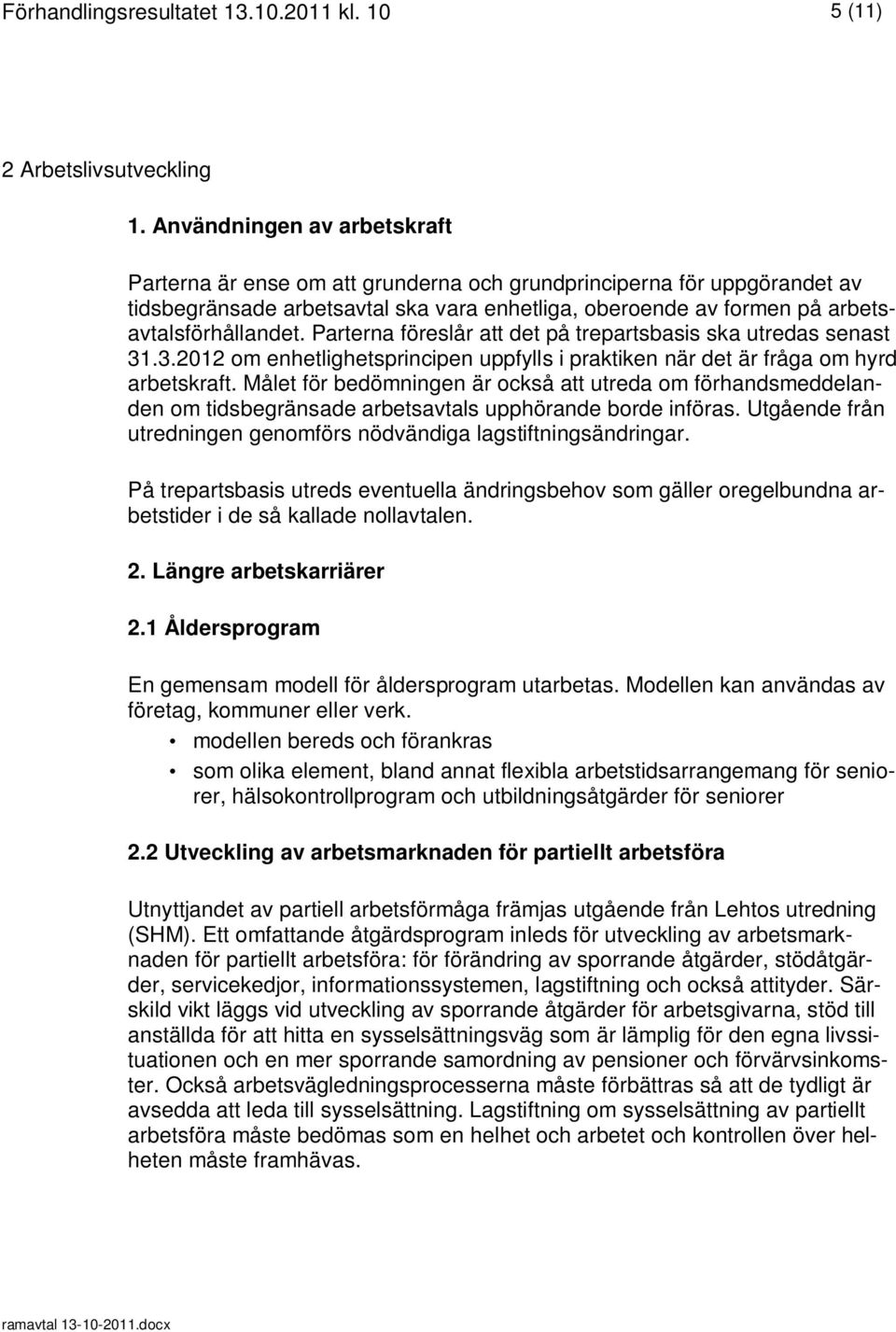 Förhandlingsresultatet 13.10.2011 kl. 10

5 (11)

2 Arbetslivsutveckling

1. Användningen av arbetskraft

Parterna är ense om att grunderna och grundprinciperna för uppgörandet av tidsbegränsade arbetsavtal ska vara enhetliga, oberoende av formen på arbetsavtalsförhållandet. Parterna föreslår att det på trepartsbasis ska utredas senast 31.3.2012 om enhetlighetsprincipen uppfylls i praktiken när det är fråga om hyrd arbetskraft. Målet för bedömningen är också att utreda om förhandsmeddelanden om tidsbegränsade arbetsavtals upphörande borde införas. Utgående från utredningen genomförs nödvändiga lagstiftningsändringar.

På trepartsbasis utreds eventuella ändringsbehov som gäller oregelbundna arbetstider i de så kallade nollavtalen.

2. Längre arbetskarriärer

2.1 Åldersprogram

En gemensam modell för åldersprogram utarbetas. Modellen kan användas av företag, kommuner eller verk.

• modellen bereds och förankras

• som olika element, bland annat flexibla arbetstidsarrangemang för seniorer, hälsokontrollprogram och utbildningsåtgärder för seniorer

2.2 Utveckling av arbetsmarknaden för partiellt arbetsföra

Utnyttjandet av partiell arbetsförmåga främjas utgående från Lehtos utredning (SHM). Ett omfattande åtgärdsprogram inleds för utveckling av arbetsmarknaden för partiellt arbetsföra: för förändring av sporrande åtgärder, stödåtgärder, servicekedjor, informationssystemen, lagstiftning och också attityder. Särskild vikt läggs vid utveckling av sporrande åtgärder för arbetsgivarna, stöd till anställda för att hitta en sysselsättningsväg som är lämplig för den egna livssituationen och en mer sporrande samordning av pensioner och förvärvsinkomster. Också arbetsvägledningsprocesserna måste förbättras så att de tydligt är avsedda att leda till sysselsättning. Lagstiftning om sysselsättning av partiellt arbetsföra måste bedömas som en helhet och arbetet och kontrollen över helheten måste framhävas.

ramavtal 13-10-2011.docx